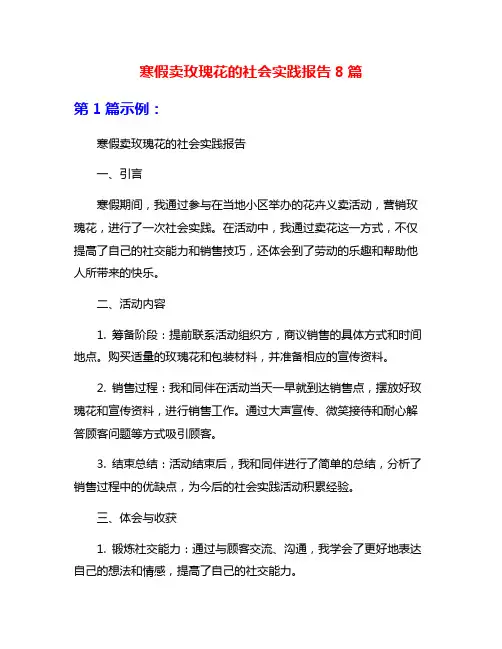 寒假卖玫瑰花的社会实践报告 8 篇

第 1 篇示例：

寒假卖玫瑰花的社会实践报告

一、引言

寒假期间，我通过参与在当地小区举办的花卉义卖活动，营销玫瑰花，进行了一次社会实践。在活动中，我通过卖花这一方式，不仅提高了自己的社交能力和销售技巧，还体会到了劳动的乐趣和帮助他人所带来的快乐。

二、活动内容

1. 筹备阶段：提前联系活动组织方，商议销售的具体方式和时间地点。购买适量的玫瑰花和包装材料，并准备相应的宣传资料。

2. 销售过程：我和同伴在活动当天一早就到达销售点，摆放好玫瑰花和宣传资料，进行销售工作。通过大声宣传、微笑接待和耐心解答顾客问题等方式吸引顾客。

3. 结束总结：活动结束后，我和同伴进行了简单的总结，分析了销售过程中的优缺点，为今后的社会实践活动积累经验。

三、体会与收获

1. 锻炼社交能力：通过与顾客交流、沟通，我学会了更好地表达自己的想法和情感，提高了自己的社交能力。